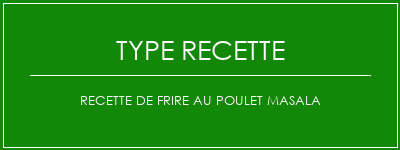 TYPE RECETTE

RECETTE DE FRIRE AU POULET MASALA